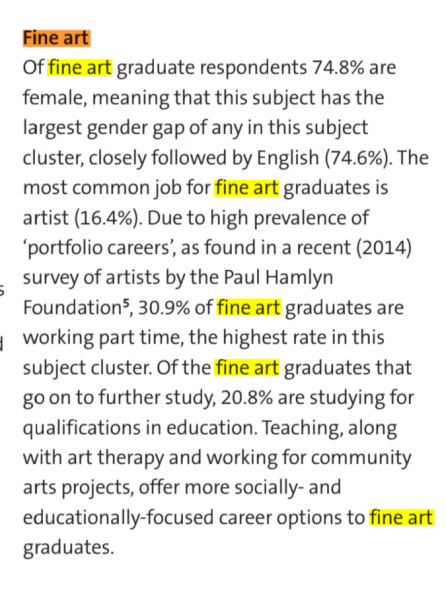 Fine art

Of fine art graduate respondents 74.8% are female, meaning that this subject has the largest gender gap of any in this subject cluster, closely followed by English (74.6%). The most common job for fine art graduates is artist (16.4%). Due to high prevalence of 'portfolio careers', as found in a recent (2014) survey of artists by the Paul Hamlyn Foundation$^5$, 30.9% of fine art graduates are working part time, the highest rate in this subject cluster. Of the fine art graduates that go on to further study, 20.8% are studying for qualifications in education. Teaching, along with art therapy and working for community arts projects, offer more socially- and educationally-focused career options to fine art graduates.